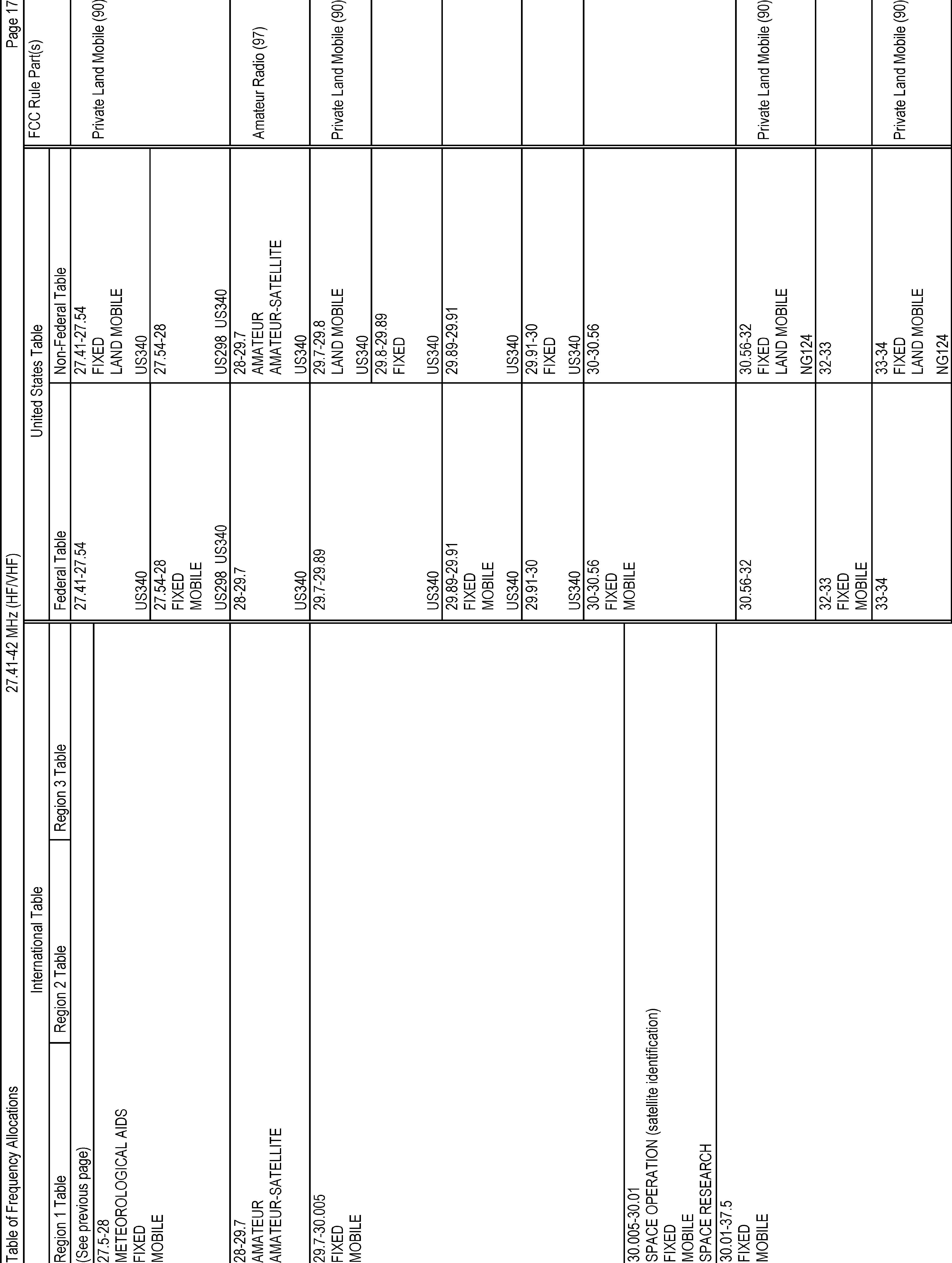 Table of Frequency Allocations 27.41-42 MHz (HF/VHF) Page 17

| International Table | | | United States Table | | FCC Rule Part(s) |
|---|---|---|---|---|---|
| Region 1 Table | Region 2 Table | Region 3 Table | Federal Table | Non-Federal Table | |
| (See previous page) | | | 27.41-27.54 US340 | 27.41-27.54 FIXED LAND MOBILE US340 | Private Land Mobile (90) |
| 27.5-28 METEOROLOGICAL AIDS FIXED MOBILE | | | 27.54-28 FIXED MOBILE US298 US340 | 27.54-28 US298 US340 | |
| 28-29.7 AMATEUR AMATEUR-SATELLITE | | | 28-29.7 US340 | 28-29.7 AMATEUR AMATEUR-SATELLITE US340 | Amateur Radio (97) |
| 29.7-30.005 FIXED MOBILE | | | 29.7-29.89 US340 | 29.7-29.8 LAND MOBILE US340 | Private Land Mobile (90) |
| | | | | 29.8-29.89 FIXED US340 | |
| | | | 29.89-29.91 FIXED MOBILE US340 | 29.89-29.91 US340 | |
| | | | 29.91-30 US340 | 29.91-30 FIXED US340 | |
| 30.005-30.01 SPACE OPERATION (satellite identification) FIXED MOBILE SPACE RESEARCH | | | 30-30.56 FIXED MOBILE | 30-30.56 | |
| 30.01-37.5 FIXED MOBILE | | | 30.56-32 | 30.56-32 FIXED LAND MOBILE NG124 | Private Land Mobile (90) |
| | | | 32-33 FIXED MOBILE | 32-33 | |
| | | | 33-34 | 33-34 FIXED LAND MOBILE NG124 | Private Land Mobile (90) |